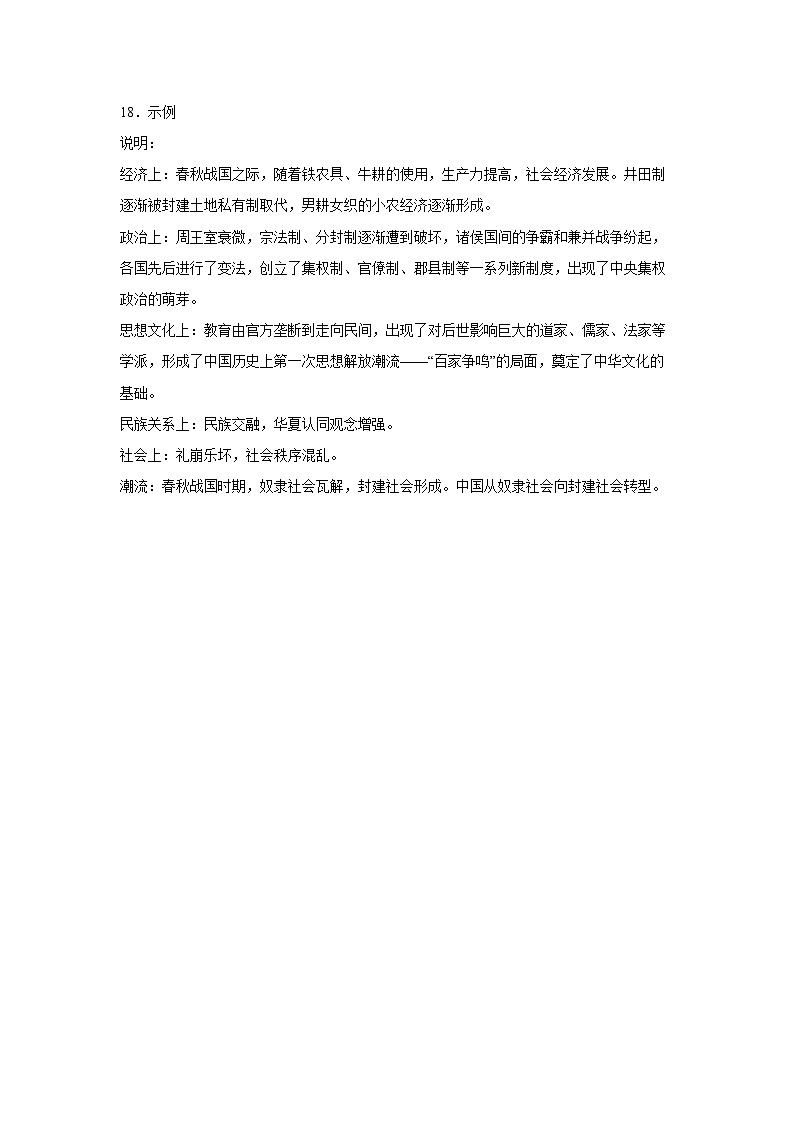 18．示例

说明：

经济上：春秋战国之际，随着铁农具、牛耕的使用，生产力提高，社会经济发展。井田制逐渐被封建土地私有制取代，男耕女织的小农经济逐渐形成。

政治上：周王室衰微，宗法制、分封制逐渐遭到破坏，诸侯国间的争霸和兼并战争纷起，各国先后进行了变法，创立了集权制、官僚制、郡县制等一系列新制度，出现了中央集权政治的萌芽。

思想文化上：教育由官方垄断到走向民间，出现了对后世影响巨大的道家、儒家、法家等学派，形成了中国历史上第一次思想解放潮流——“百家争鸣”的局面，奠定了中华文化的基础。

民族关系上：民族交融，华夏认同观念增强。

社会上：礼崩乐坏，社会秩序混乱。

潮流：春秋战国时期，奴隶社会瓦解，封建社会形成。中国从奴隶社会向封建社会转型。